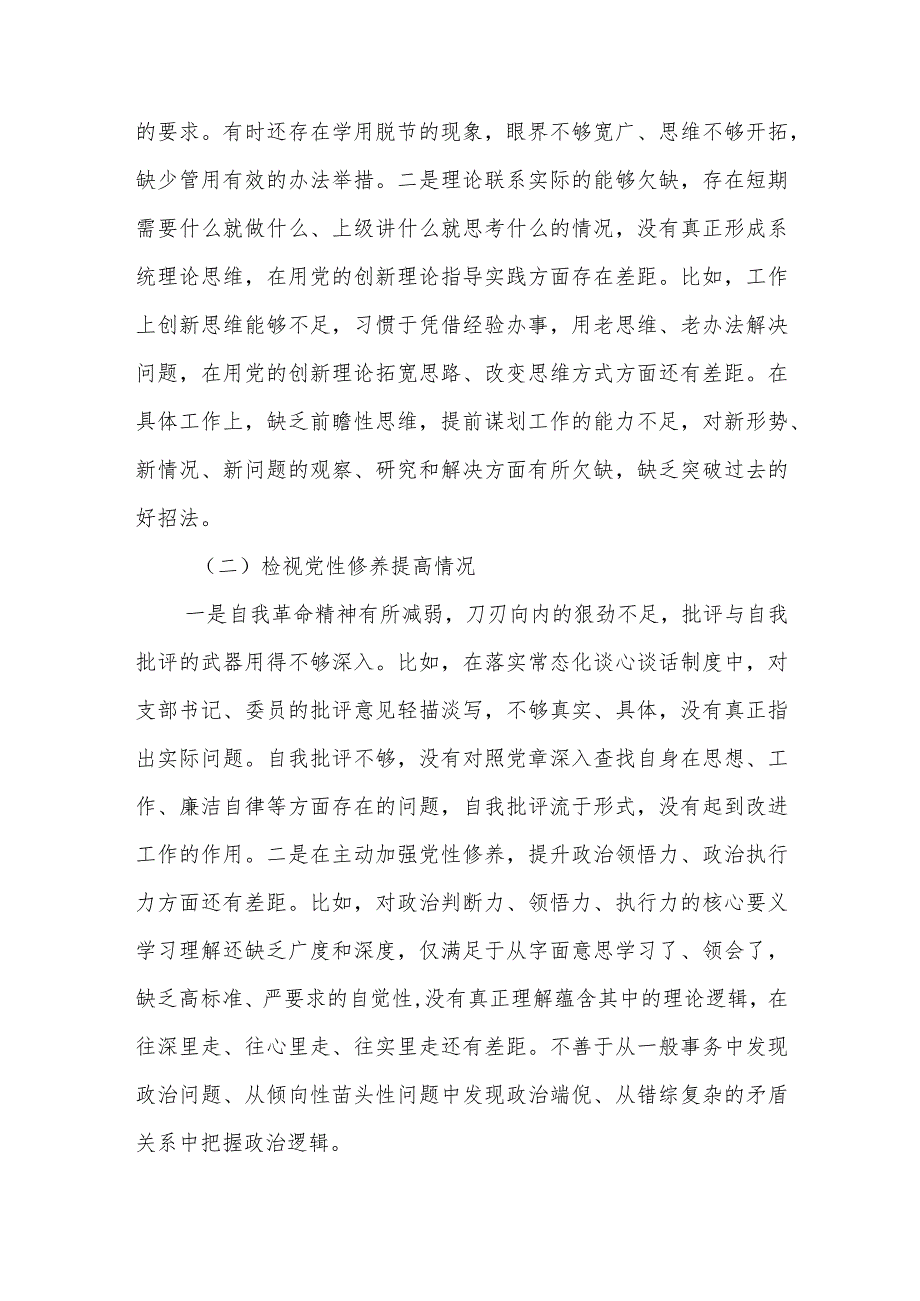 的要求。有时还存在学用脱节的现象，眼界不够宽广、思维不够开拓，缺少管用有效的办法举措。二是理论联系实际的能够欠缺，存在短期需要什么就做什么、上级讲什么就思考什么的情况，没有真正形成系统理论思维，在用党的创新理论指导实践方面存在差距。比如，工作上创新思维能够不足，习惯于凭借经验办事，用老思维、老办法解决问题，在用党的创新理论拓宽思路、改变思维方式方面还有差距。在具体工作上，缺乏前瞻性思维，提前谋划工作的能力不足，对新形势、新情况、新问题的观察、研究和解决方面有所欠缺，缺乏突破过去的好招法。

（二）检视党性修养提高情况

一是自我革命精神有所减弱，刀刃向内的狠劲不足，批评与自我批评的武器用得不够深入。比如，在落实常态化谈心谈话制度中，对支部书记、委员的批评意见轻描淡写，不够真实、具体，没有真正指出实际问题。自我批评不够，没有对照党章深入查找自身在思想、工作、廉洁自律等方面存在的问题，自我批评流于形式，没有起到改进工作的作用。二是在主动加强党性修养，提升政治领悟力、政治执行力方面还有差距。比如，对政治判断力、领悟力、执行力的核心要义学习理解还缺乏广度和深度，仅满足于从字面意思学习了、领会了，缺乏高标准、严要求的自觉性，没有真正理解蕴含其中的理论逻辑，在往深里走、往心里走、往实里走还有差距。不善于从一般事务中发现政治问题、从倾向性苗头性问题中发现政治端倪、从错综复杂的矛盾关系中把握政治逻辑。